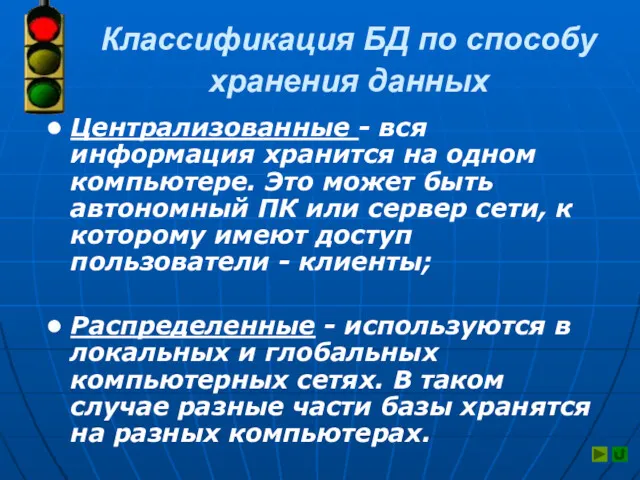 Классификация БД по способу хранения данных

• Централизованные - вся информация хранится на одном компьютере. Это может быть автономный ПК или сервер сети, к которому имеют доступ пользователи - клиенты;

• Распределенные - используются в локальных и глобальных компьютерных сетях. В таком случае разные части базы хранятся на разных компьютерах.